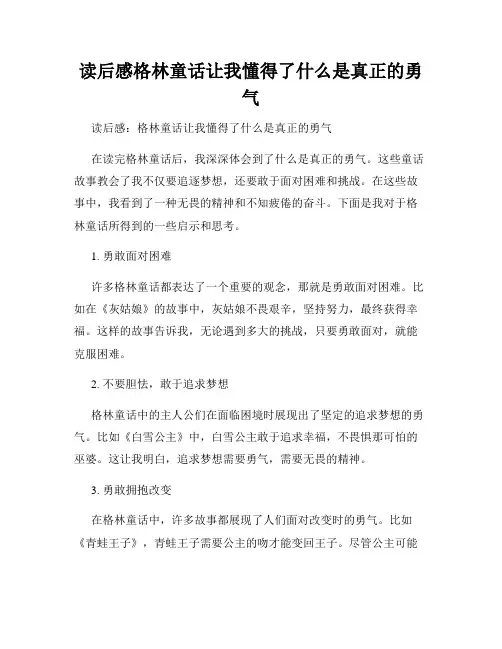 读后感格林童话让我懂得了什么是真正的勇气

读后感：格林童话让我懂得了什么是真正的勇气

在读完格林童话后，我深深体会到了什么是真正的勇气。这些童话故事教会了我不仅要追逐梦想，还要敢于面对困难和挑战。在这些故事中，我看到了一种无畏的精神和不知疲倦的奋斗。下面是我对于格林童话所得到的一些启示和思考。

1. 勇敢面对困难

许多格林童话都表达了一个重要的观念，那就是勇敢面对困难。比如在《灰姑娘》的故事中，灰姑娘不畏艰辛，坚持努力，最终获得幸福。这样的故事告诉我，无论遇到多大的挑战，只要勇敢面对，就能克服困难。

2. 不要胆怯，敢于追求梦想

格林童话中的主人公们在面临困境时展现出了坚定的追求梦想的勇气。比如《白雪公主》中，白雪公主敢于追求幸福，不畏惧那可怕的巫婆。这让我明白，追求梦想需要勇气，需要无畏的精神。

3. 勇敢拥抱改变

在格林童话中，许多故事都展现了人们面对改变时的勇气。比如《青蛙王子》，青蛙王子需要公主的吻才能变回王子。尽管公主可能